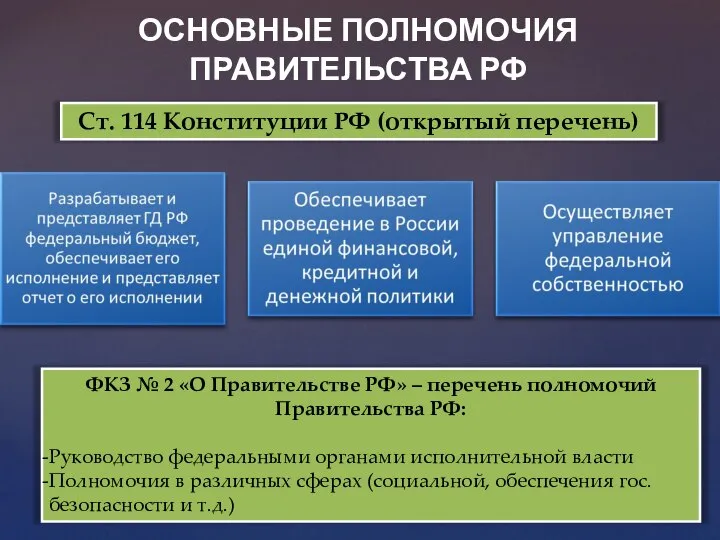 ОСНОВНЫЕ ПОЛНОМОЧИЯ ПРАВИТЕЛЬСТВА РФ

Ст. 114 Конституции РФ (открытый перечень)

Разрабатывает и представляет ГД РФ федеральный бюджет, обеспечивает его исполнение и представляет отчет о его исполнении

Обеспечивает проведение в России единой финансовой, кредитной и денежной политики

Осуществляет управление федеральной собственностью

ФКЗ № 2 «О Правительстве РФ» – перечень полномочий Правительства РФ:

-Руководство федеральными органами исполнительной власти
-Полномочия в различных сферах (социальной, обеспечения гос. безопасности и т.д.)